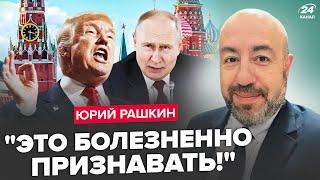 24 КАНАЛ

ЮРИЙ РАШКИН

"ЭТО БОЛЕЗНЕННО ПРИЗНАВАТЬ!"